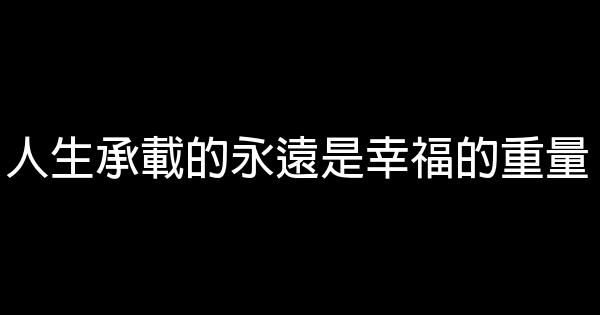 人生承載的永遠是幸福的重量